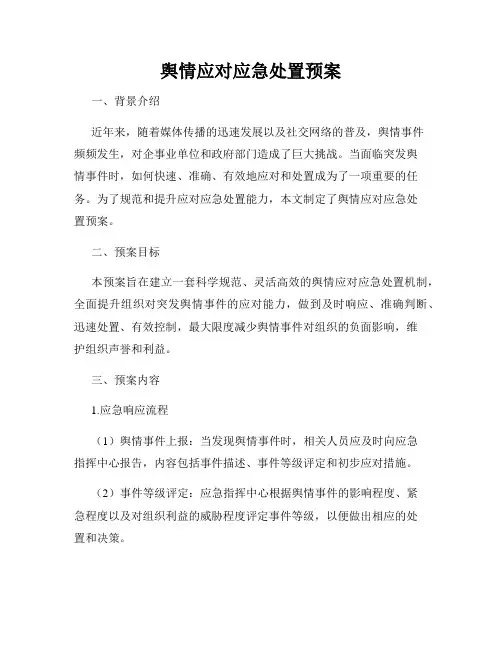 舆情应对应急处置预案

一、背景介绍

近年来，随着媒体传播的迅速发展以及社交网络的普及，舆情事件频频发生，对企事业单位和政府部门造成了巨大挑战。当面临突发舆情事件时，如何快速、准确、有效地应对和处置成为了一项重要的任务。为了规范和提升应对应急处置能力，本文制定了舆情应对应急处置预案。

二、预案目标

本预案旨在建立一套科学规范、灵活高效的舆情应对应急处置机制，全面提升组织对突发舆情事件的应对能力，做到及时响应、准确判断、迅速处置、有效控制，最大限度减少舆情事件对组织的负面影响，维护组织声誉和利益。

三、预案内容

1.应急响应流程

（1）舆情事件上报：当发现舆情事件时，相关人员应及时向应急指挥中心报告，内容包括事件描述、事件等级评定和初步应对措施。

（2）事件等级评定：应急指挥中心根据舆情事件的影响程度、紧急程度以及对组织利益的威胁程度评定事件等级，以便做出相应的处置和决策。